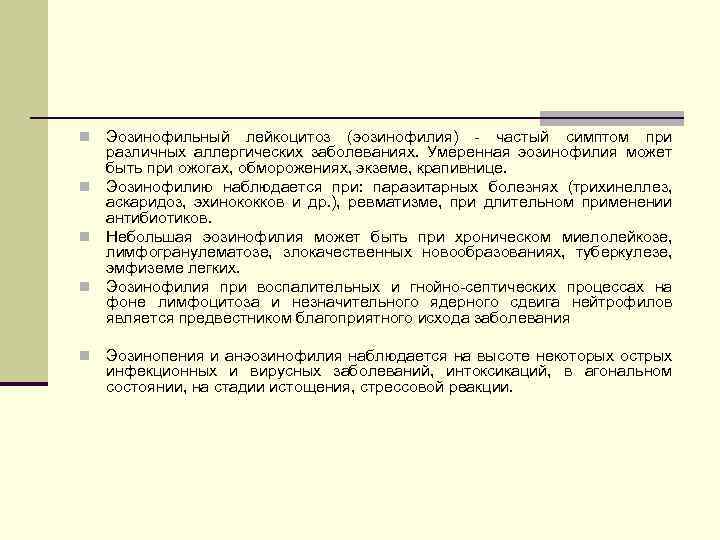 Эозинофильный лейкоцитоз (эозинофилия) - частый симптом при различных аллергических заболеваниях. Умеренная эозинофилия может быть при ожогах, обморожениях, экземе, крапивнице.

Эозинофилию наблюдается при: паразитарных болезнях (трихинеллез, аскаридоз, эхинококков и др.), ревматизме, при длительном применении антибиотиков.

Небольшая эозинофилия может быть при хроническом миелолейкозе, лимфогранулематозе, злокачественных новообразованиях, туберкулезе, эмфиземе легких.

Эозинофилия при воспалительных и гнойно-септических процессах на фоне лимфоцитоза и незначительного ядерного сдвига нейтрофилов является предвестником благоприятного исхода заболевания

Эозинопения и анэозинофилия наблюдается на высоте некоторых острых инфекционных и вирусных заболеваний, интоксикаций, в агональном состоянии, на стадии истощения, стрессовой реакции.